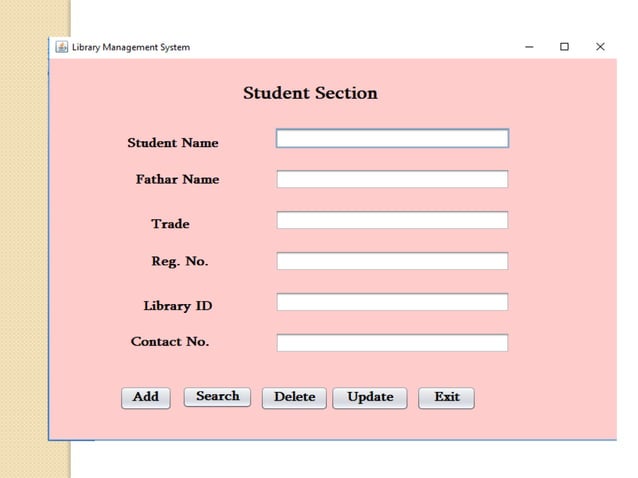 Library Management System

Student Section

Student Name

Fathar Name

Trade

Reg. No.

Library ID

Contact No.

Add Search Delete Update Exit